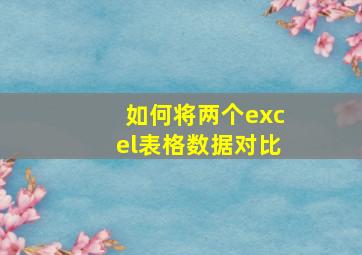 如何将两个excel表格数据对比